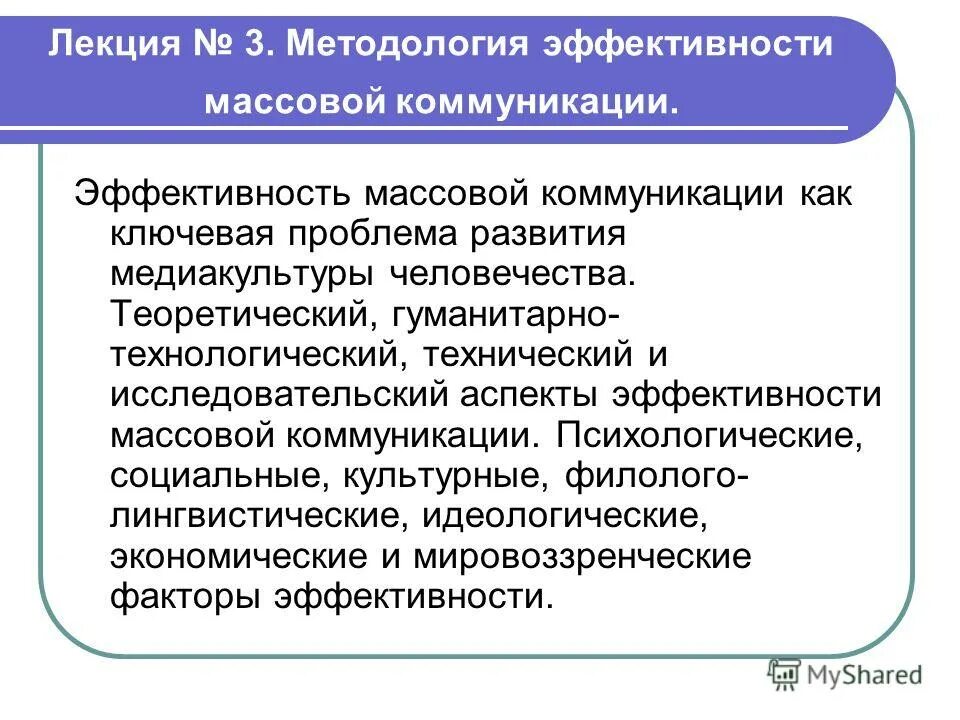 Лекция № 3. Методология эффективности массовой коммуникации.

Эффективность массовой коммуникации как ключевая проблема развития медиакультуры человечества. Теоретический, гуманитарно-технологический, технический и исследовательский аспекты эффективности массовой коммуникации. Психологические, социальные, культурные, филолого-лингвистические, идеологические, экономические и мировоззренческие факторы эффективности.

MyShared